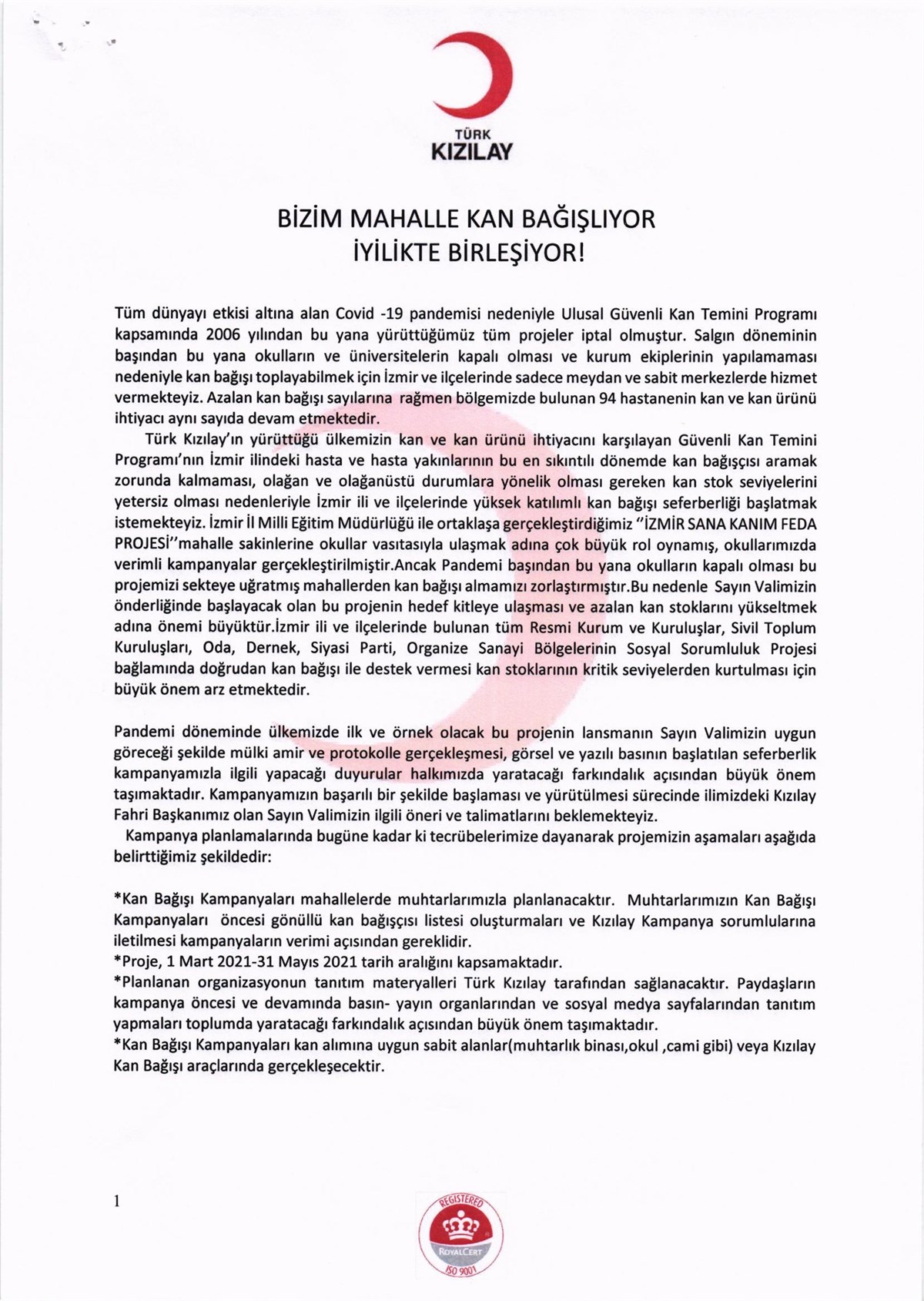 TÜRK
KIZILAY

BİZİM MAHALLE KAN BAĞIŞLIYOR
İYİLİKTE BİRLEŞİYOR!

Tüm dünyayı etkisi altına alan Covid -19 pandemisi nedeniyle Ulusal Güvenli Kan Temini Programı kapsamında 2006 yılından bu yana yürüttüğümüz tüm projeler iptal olmuştur. Salgın döneminin başından bu yana okulların ve üniversitelerin kapalı olması ve kurum ekiplerinin yapılamaması nedeniyle kan bağışı toplayabilmek için İzmir ve ilçelerinde sadece meydan ve sabit merkezlerde hizmet vermekteyiz. Azalan kan bağışı sayılarına rağmen bölgemizde bulunan 94 hastanenin kan ve kan ürünü ihtiyacı aynı sayıda devam etmektedir.

Türk Kızılay'ın yürüttüğü ülkemizin kan ve kan ürünü ihtiyacını karşılayan Güvenli Kan Temini Programı'nın İzmir ilindeki hasta ve hasta yakınlarının bu en sıkıntılı dönemde kan bağışçısı aramak zorunda kalmaması, olağan ve olağanüstü durumlara yönelik olması gereken kan stok seviyelerini yetersiz olması nedenleriyle İzmir ili ve ilçelerinde yüksek katılımlı kan bağışı seferberliği başlatmak istemekteyiz. İzmir İl Milli Eğitim Müdürlüğü ile ortaklaşa gerçekleştirdiğimiz "İZMİR SANA KANIM FEDA PROJESİ"mahalle sakinlerine okullar vasıtasıyla ulaşmak adına çok büyük rol oynamış, okullarımızda verimli kampanyalar gerçekleştirilmiştir.Ancak Pandemi başından bu yana okulların kapalı olması bu projemizi sekteye uğratmış mahallerden kan bağışı almamızı zorlaştırmıştır.Bu nedenle Sayın Valimizin önderliğinde başlayacak olan bu projenin hedef kitleye ulaşması ve azalan kan stoklarını yükseltmek adına önemi büyüktür.İzmir ili ve ilçelerinde bulunan tüm Resmi Kurum ve Kuruluşlar, Sivil Toplum Kuruluşları, Oda, Dernek, Siyasi Parti, Organize Sanayi Bölgelerinin Sosyal Sorumluluk Projesi bağlamında doğrudan kan bağışı ile destek vermesi kan stoklarının kritik seviyelerden kurtulması için büyük önem arz etmektedir.

Pandemi döneminde ülkemizde ilk ve örnek olacak bu projenin lansmanın Sayın Valimizin uygun göreceği şekilde mülki amir ve protokolle gerçekleşmesi, görsel ve yazılı basının başlatılan seferberlik kampanyamızla ilgili yapacağı duyurular halkımızda yaratacağı farkındalık açısından büyük önem taşımaktadır. Kampanyamızın başarılı bir şekilde başlaması ve yürütülmesi sürecinde ilimizdeki Kızılay Fahri Başkanımız olan Sayın Valimizin ilgili öneri ve talimatlarını beklemekteyiz.

Kampanya planlamalarında bugüne kadar ki tecrübelerimize dayanarak projemizin aşamaları aşağıda belirttiğimiz şekildedir:

*Kan Bağışı Kampanyaları mahallelerde muhtarlarımızla planlanacaktır. Muhtarlarımızın Kan Bağışı Kampanyaları öncesi gönüllü kan bağışçısı listesi oluşturmaları ve Kızılay Kampanya sorumlularına iletilmesi kampanyaların verimi açısından gereklidir.
*Proje, 1 Mart 2021-31 Mayıs 2021 tarih aralığını kapsamaktadır.
*Planlanan organizasyonun tanıtım materyalleri Türk Kızılay tarafından sağlanacaktır. Paydaşların kampanya öncesi ve devamında basın- yayın organlarından ve sosyal medya sayfalarından tanıtım yapmaları toplumda yaratacağı farkındalık açısından büyük önem taşımaktadır.
*Kan Bağışı Kampanyaları kan alımına uygun sabit alanlar(muhtarlık binası,okul ,cami gibi) veya Kızılay Kan Bağışı araçlarında gerçekleşecektir.

1

REGISTERED
ROYALCERT
ISO 9001